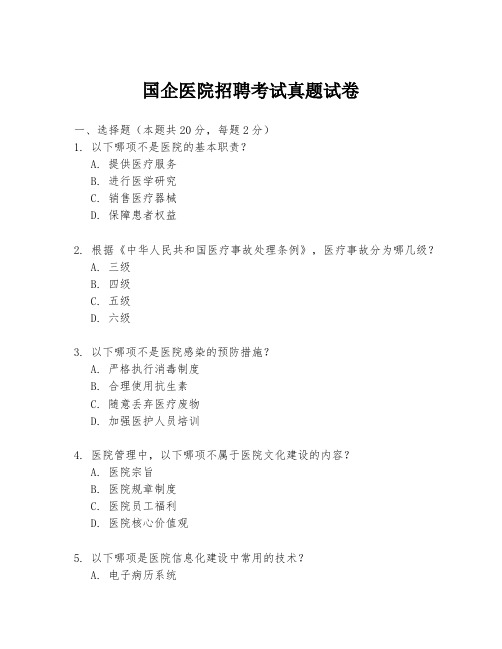 国企医院招聘考试真题试卷

一、选择题（本题共20分，每题2分）

1. 以下哪项不是医院的基本职责？
A. 提供医疗服务
B. 进行医学研究
C. 销售医疗器械
D. 保障患者权益

2. 根据《中华人民共和国医疗事故处理条例》，医疗事故分为哪几级？
A. 三级
B. 四级
C. 五级
D. 六级

3. 以下哪项不是医院感染的预防措施？
A. 严格执行消毒制度
B. 合理使用抗生素
C. 随意丢弃医疗废物
D. 加强医护人员培训

4. 医院管理中，以下哪项不属于医院文化建设的内容？
A. 医院宗旨
B. 医院规章制度
C. 医院员工福利
D. 医院核心价值观

5. 以下哪项是医院信息化建设中常用的技术？
A. 电子病历系统